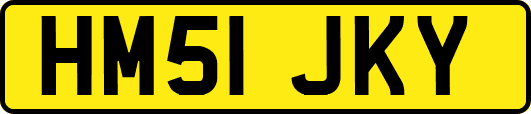 HM51 JKY